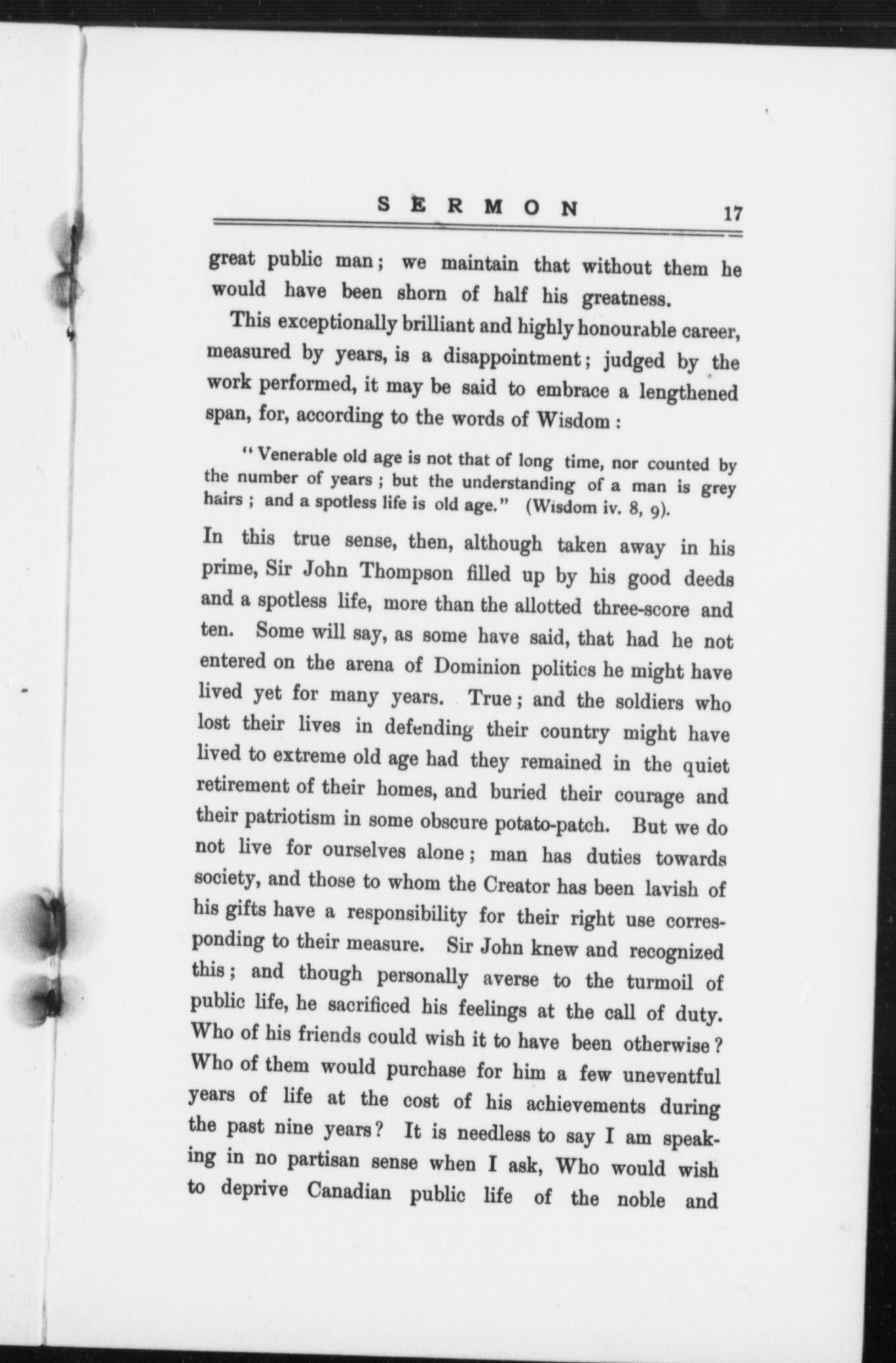 SERMON 17

great public man; we maintain that without them he would have been shorn of half his greatness.

This exceptionally brilliant and highly honourable career, measured by years, is a disappointment; judged by the work performed, it may be said to embrace a lengthened span, for, according to the words of Wisdom:

"Venerable old age is not that of long time, nor counted by the number of years; but the understanding of a man is grey hairs; and a spotless life is old age." (Wisdom iv. 8, 9).

In this true sense, then, although taken away in his prime, Sir John Thompson filled up by his good deeds and a spotless life, more than the allotted three-score and ten. Some will say, as some have said, that had he not entered on the arena of Dominion politics he might have lived yet for many years. True; and the soldiers who lost their lives in defending their country might have lived to extreme old age had they remained in the quiet retirement of their homes, and buried their courage and their patriotism in some obscure potato-patch. But we do not live for ourselves alone; man has duties towards society, and those to whom the Creator has been lavish of his gifts have a responsibility for their right use corresponding to their measure. Sir John knew and recognized this; and though personally averse to the turmoil of public life, he sacrificed his feelings at the call of duty. Who of his friends could wish it to have been otherwise? Who of them would purchase for him a few uneventful years of life at the cost of his achievements during the past nine years? It is needless to say I am speaking in no partisan sense when I ask, Who would wish to deprive Canadian public life of the noble and